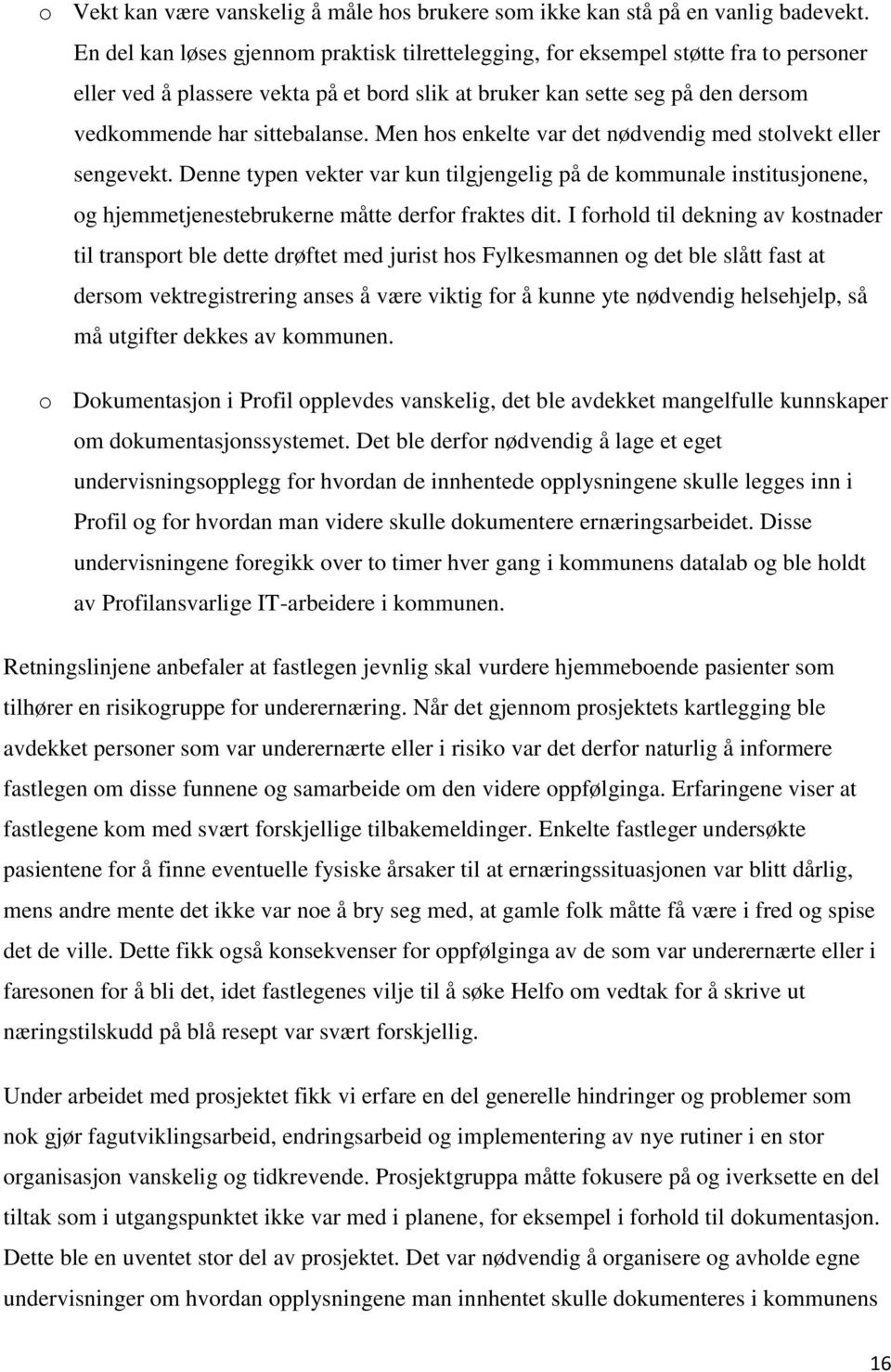 o Vekt kan være vanskelig å måle hos brukere som ikke kan stå på en vanlig badevekt. En del kan løses gjennom praktisk tilrettelegging, for eksempel støtte fra to personer eller ved å plassere vekta på et bord slik at bruker kan sette seg på den dersom vedkommende har sittebalanse. Men hos enkelte var det nødvendig med stolvekt eller sengevekt. Denne typen vekter var kun tilgjengelig på de kommunale institusjonene, og hjemmetjenestebrukerne måtte derfor fraktes dit. I forhold til dekning av kostnader til transport ble dette drøftet med jurist hos Fylkesmannen og det ble slått fast at dersom vektregistrering anses å være viktig for å kunne yte nødvendig helsehjelp, så må utgifter dekkes av kommunen.

o Dokumentasjon i Profil opplevdes vanskelig, det ble avdekket mangelfulle kunnskaper om dokumentasjonssystemet. Det ble derfor nødvendig å lage et eget undervisningsopplegg for hvordan de innhentede opplysningene skulle legges inn i Profil og for hvordan man videre skulle dokumentere ernæringsarbeidet. Disse undervisningene foregikk over to timer hver gang i kommunens datalab og ble holdt av Profilansvarlige IT-arbeidere i kommunen.

Retningslinjene anbefaler at fastlegen jevnlig skal vurdere hjemmeboende pasienter som tilhører en risikogruppe for underernæring. Når det gjennom prosjektets kartlegging ble avdekket personer som var underernærte eller i risiko var det derfor naturlig å informere fastlegen om disse funnene og samarbeide om den videre oppfølginga. Erfaringene viser at fastlegene kom med svært forskjellige tilbakemeldinger. Enkelte fastleger undersøkte pasientene for å finne eventuelle fysiske årsaker til at ernæringssituasjonen var blitt dårlig, mens andre mente det ikke var noe å bry seg med, at gamle folk måtte få være i fred og spise det de ville. Dette fikk også konsekvenser for oppfølginga av de som var underernærte eller i faresonen for å bli det, idet fastlegenes vilje til å søke Helfo om vedtak for å skrive ut næringstilskudd på blå resept var svært forskjellig.

Under arbeidet med prosjektet fikk vi erfare en del generelle hindringer og problemer som nok gjør fagutviklingsarbeid, endringsarbeid og implementering av nye rutiner i en stor organisasjon vanskelig og tidkrevende. Prosjektgruppa måtte fokusere på og iverksette en del tiltak som i utgangspunktet ikke var med i planene, for eksempel i forhold til dokumentasjon. Dette ble en uventet stor del av prosjektet. Det var nødvendig å organisere og avholde egne undervisninger om hvordan opplysningene man innhentet skulle dokumenteres i kommunens

16